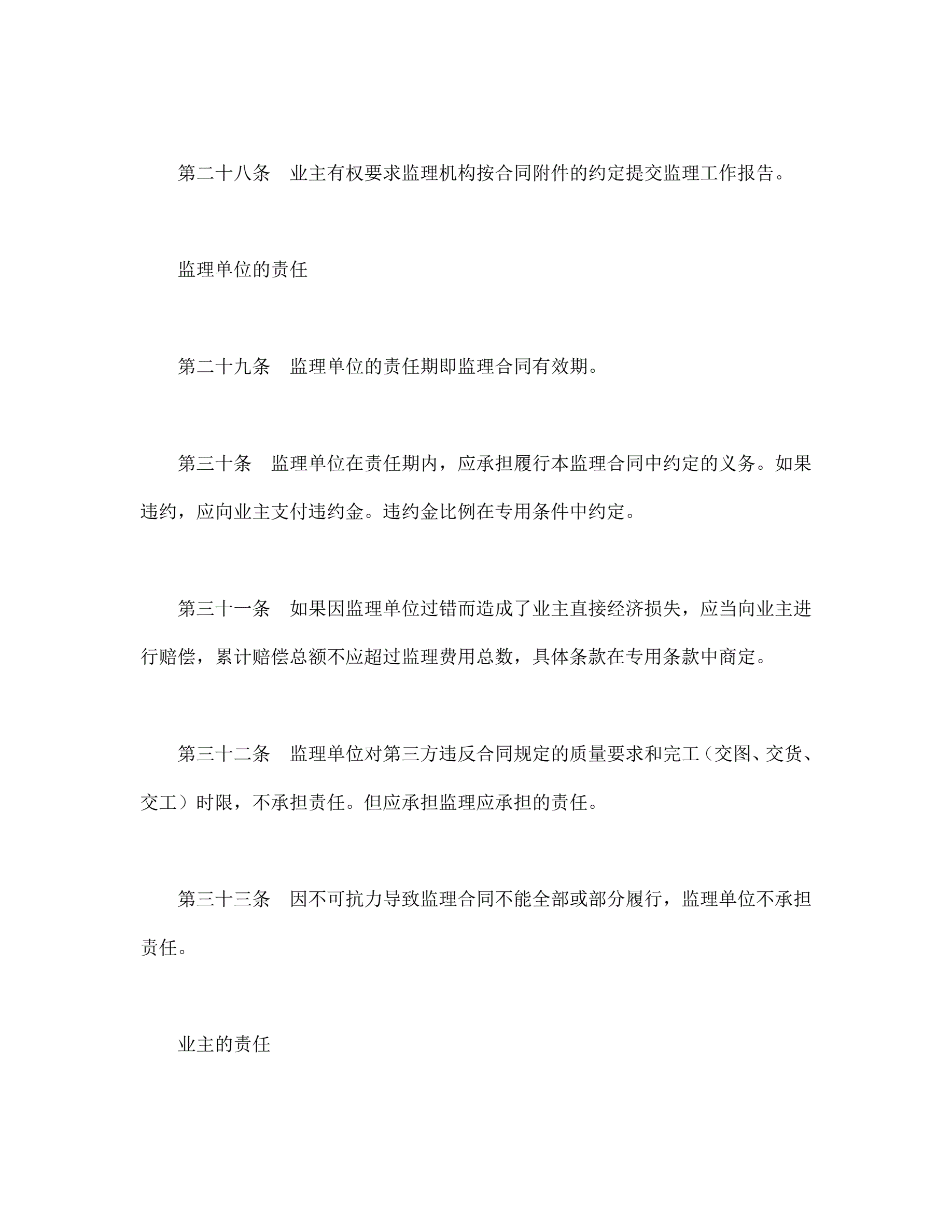 第二十八条　业主有权要求监理机构按合同附件的约定提交监理工作报告。

监理单位的责任

第二十九条　监理单位的责任期即监理合同有效期。

第三十条　监理单位在责任期内，应承担履行本监理合同中约定的义务。如果违约，应向业主支付违约金。违约金比例在专用条件中约定。

第三十一条　如果因监理单位过错而造成了业主直接经济损失，应当向业主进行赔偿，累计赔偿总额不应超过监理费用总数，具体条款在专用条款中商定。

第三十二条　监理单位对第三方违反合同规定的质量要求和完工（交图、交货、交工）时限，不承担责任。但应承担监理应承担的责任。

第三十三条　因不可抗力导致监理合同不能全部或部分履行，监理单位不承担责任。

业主的责任